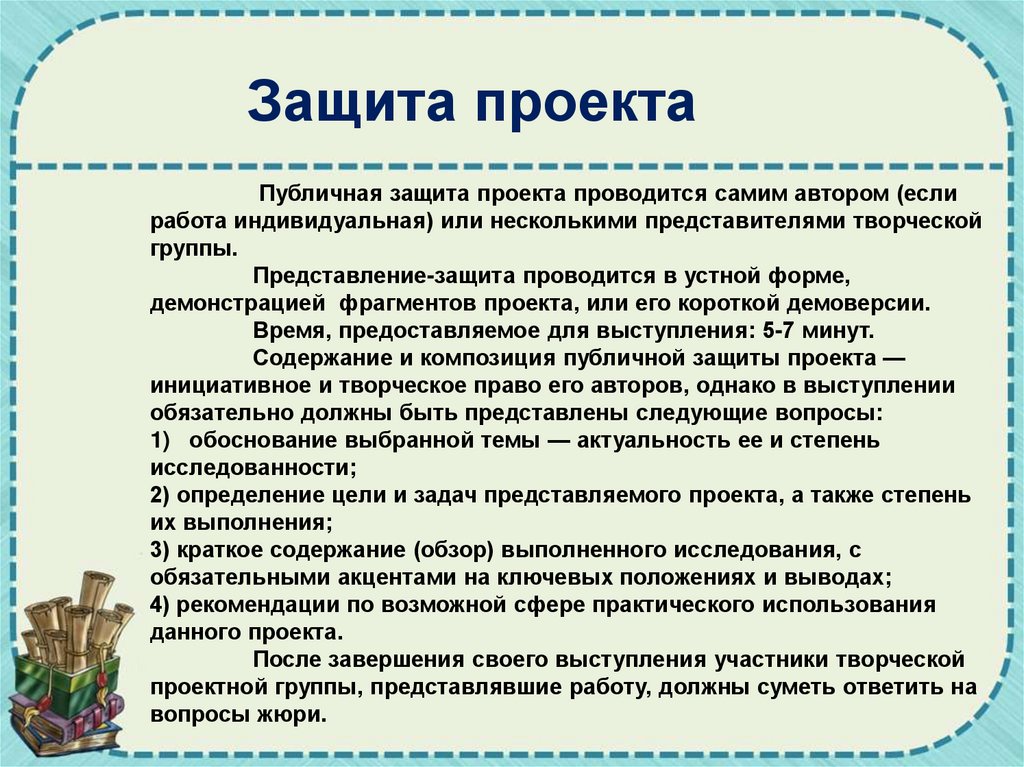 Защита проекта

Публичная защита проекта проводится самим автором (если работа индивидуальная) или несколькими представителями творческой группы.

Представление-защита проводится в устной форме, демонстрацией фрагментов проекта, или его короткой демоверсии.

Время, предоставляемое для выступления: 5-7 минут.

Содержание и композиция публичной защиты проекта — инициативное и творческое право его авторов, однако в выступлении обязательно должны быть представлены следующие вопросы:
1) обоснование выбранной темы — актуальность ее и степень исследованности;
2) определение цели и задач представляемого проекта, а также степень их выполнения;
3) краткое содержание (обзор) выполненного исследования, с обязательными акцентами на ключевых положениях и выводах;
4) рекомендации по возможной сфере практического использования данного проекта.

После завершения своего выступления участники творческой проектной группы, представлявшие работу, должны суметь ответить на вопросы жюри.